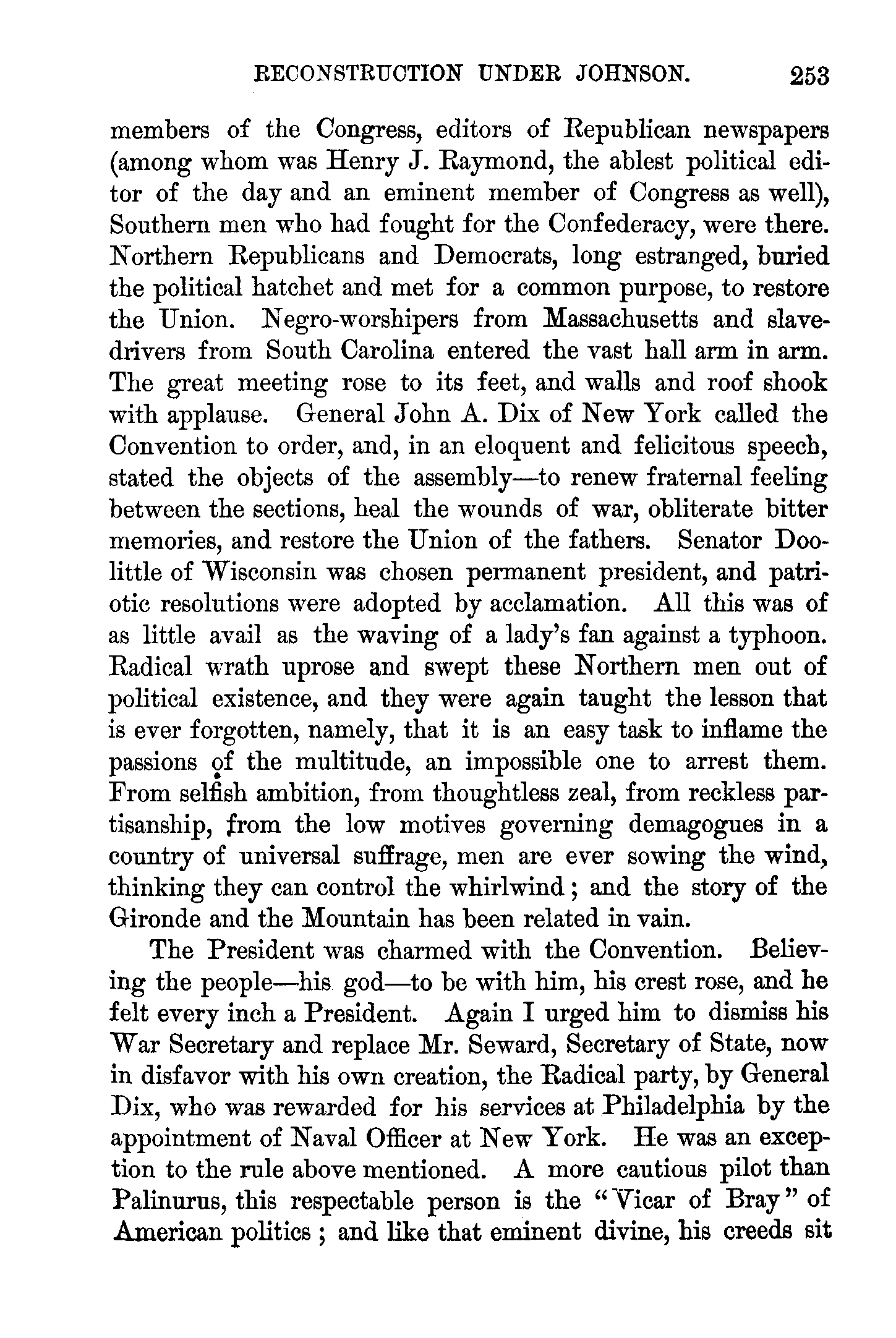 RECONSTRUCTION UNDER JOHNSON. 253

members of the Congress, editors of Republican newspapers (among whom was Henry J. Raymond, the ablest political editor of the day and an eminent member of Congress as well), Southern men who had fought for the Confederacy, were there. Northern Republicans and Democrats, long estranged, buried the political hatchet and met for a common purpose, to restore the Union. Negro-worshipers from Massachusetts and slave-drivers from South Carolina entered the vast hall arm in arm. The great meeting rose to its feet, and walls and roof shook with applause. General John A. Dix of New York called the Convention to order, and, in an eloquent and felicitous speech, stated the objects of the assembly—to renew fraternal feeling between the sections, heal the wounds of war, obliterate bitter memories, and restore the Union of the fathers. Senator Doolittle of Wisconsin was chosen permanent president, and patriotic resolutions were adopted by acclamation. All this was of as little avail as the waving of a lady's fan against a typhoon. Radical wrath uprose and swept these Northern men out of political existence, and they were again taught the lesson that is ever forgotten, namely, that it is an easy task to inflame the passions of the multitude, an impossible one to arrest them. From selfish ambition, from thoughtless zeal, from reckless partisanship, from the low motives governing demagogues in a country of universal suffrage, men are ever sowing the wind, thinking they can control the whirlwind; and the story of the Gironde and the Mountain has been related in vain.

The President was charmed with the Convention. Believing the people—his god—to be with him, his crest rose, and he felt every inch a President. Again I urged him to dismiss his War Secretary and replace Mr. Seward, Secretary of State, now in disfavor with his own creation, the Radical party, by General Dix, who was rewarded for his services at Philadelphia by the appointment of Naval Officer at New York. He was an exception to the rule above mentioned. A more cautious pilot than Palinurus, this respectable person is the "Vicar of Bray" of American politics; and like that eminent divine, his creeds sit